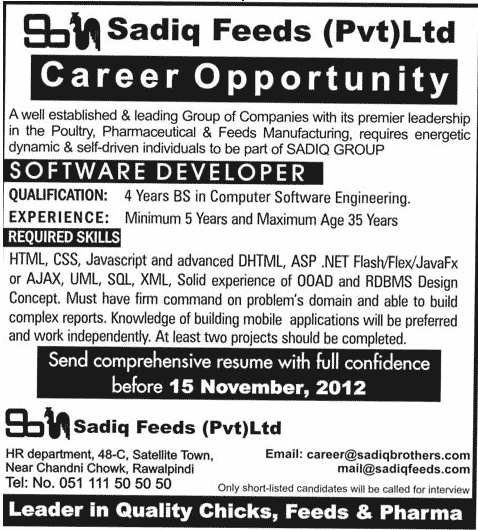 Sadiq Feeds (Pvt)Ltd

Career Opportunity

A well established & leading Group of Companies with its premier leadership in the Poultry, Pharmaceutical & Feeds Manufacturing, requires energetic dynamic & self-driven individuals to be part of SADIQ GROUP

SOFTWARE DEVELOPER

QUALIFICATION: 4 Years BS in Computer Software Engineering.

EXPERIENCE: Minimum 5 Years and Maximum Age 35 Years

REQUIRED SKILLS

HTML, CSS, Javascript and advanced DHTML, ASP .NET Flash/Flex/JavaFx or AJAX, UML, SQL, XML, Solid experience of OOAD and RDBMS Design Concept. Must have firm command on problem's domain and able to build complex reports. Knowledge of building mobile applications will be preferred and work independently. At least two projects should be completed.

Send comprehensive resume with full confidence before 15 November, 2012

Sadiq Feeds (Pvt)Ltd

HR department, 48-C, Satellite Town, Near Chandni Chowk, Rawalpindi
Tel: No. 051 111 50 50 50

Email: career@sadiqbrothers.com
mail@sadiqfeeds.com

Only short-listed candidates will be called for interview

Leader in Quality Chicks, Feeds & Pharma